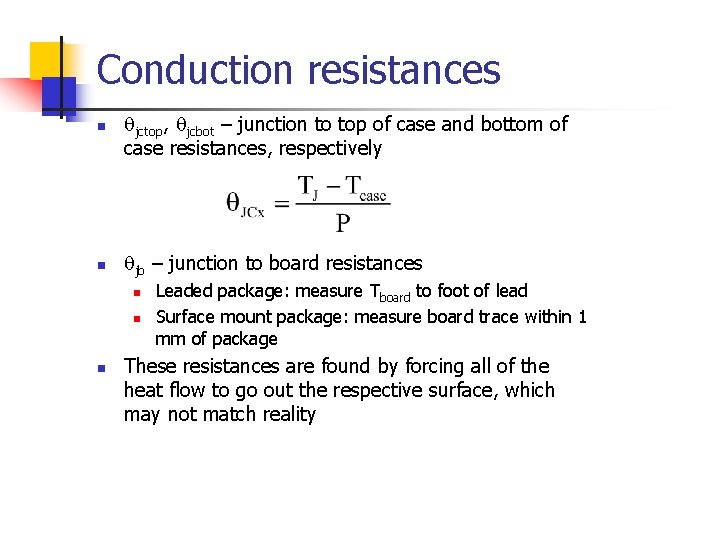 Conduction resistances

• $\theta_{jctop}$, $\theta_{jcbot}$ – junction to top of case and bottom of case resistances, respectively

$\theta_{JCx} = \frac{T_J - T_{case}}{P}$

• $\theta_{jb}$ – junction to board resistances
• Leaded package: measure $T_{board}$ to foot of lead
• Surface mount package: measure board trace within 1 mm of package

• These resistances are found by forcing all of the heat flow to go out the respective surface, which may not match reality